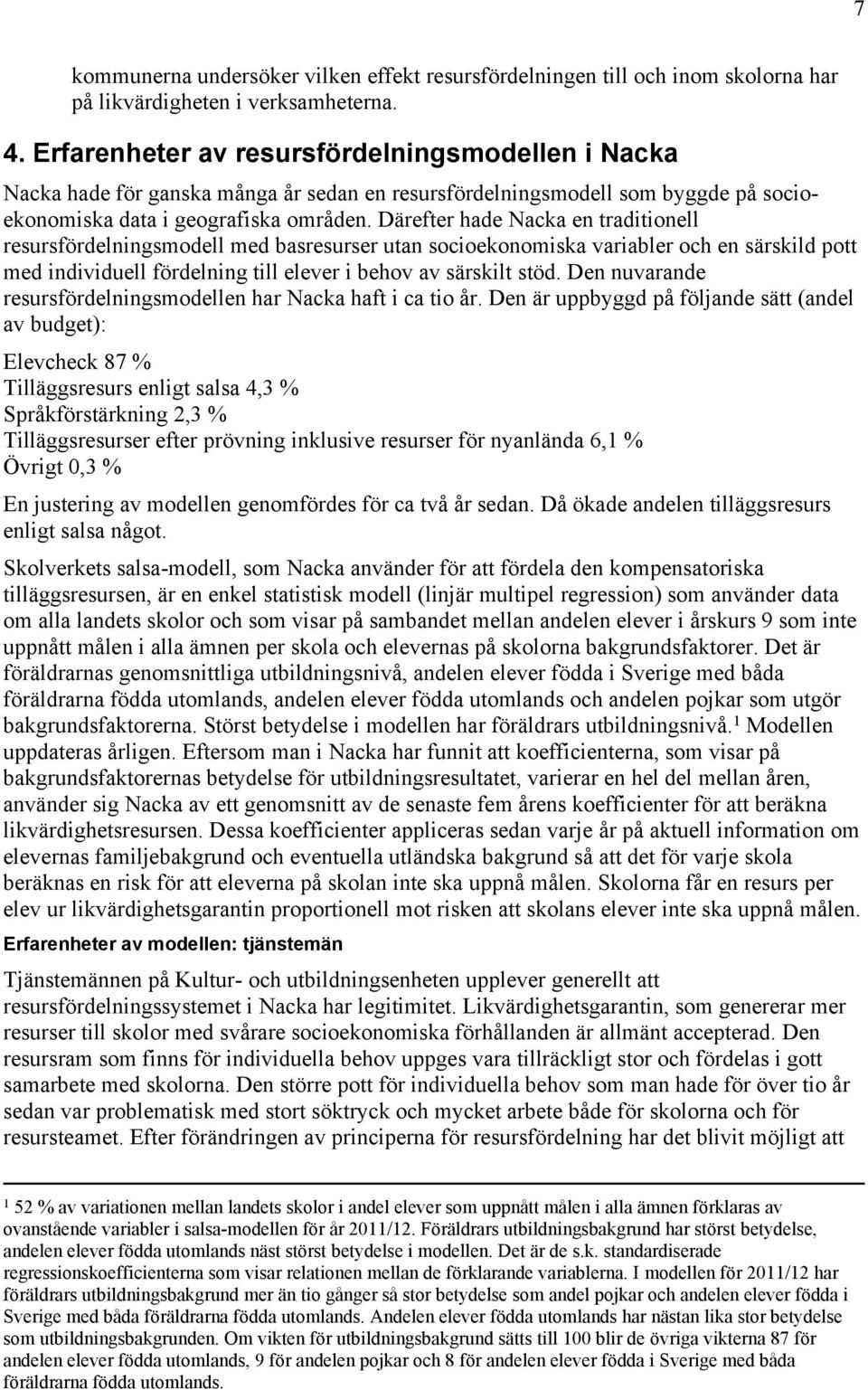 7

kommunerna undersöker vilken effekt resursfördelningen till och inom skolorna har på likvärdigheten i verksamheterna.

4. Erfarenheter av resursfördelningsmodellen i Nacka

Nacka hade för ganska många år sedan en resursfördelningsmodell som byggde på socioekonomiska data i geografiska områden. Därefter hade Nacka en traditionell resursfördelningsmodell med basresurser utan socioekonomiska variabler och en särskild pott med individuell fördelning till elever i behov av särskilt stöd. Den nuvarande resursfördelningsmodellen har Nacka haft i ca tio år. Den är uppbyggd på följande sätt (andel av budget):

Elevcheck 87 %
Tilläggsresurs enligt salsa 4,3 %
Språkförstärkning 2,3 %
Tilläggsresurser efter prövning inklusive resurser för nyanlända 6,1 %
Övrigt 0,3 %

En justering av modellen genomfördes för ca två år sedan. Då ökade andelen tilläggsresurs enligt salsa något.

Skolverkets salsa-modell, som Nacka använder för att fördela den kompensatoriska tilläggsresursen, är en enkel statistisk modell (linjär multipel regression) som använder data om alla landets skolor och som visar på sambandet mellan andelen elever i årskurs 9 som inte uppnått målen i alla ämnen per skola och elevernas på skolorna bakgrundsfaktorer. Det är föräldrarnas genomsnittliga utbildningsnivå, andelen elever födda i Sverige med båda föräldrarna födda utomlands, andelen elever födda utomlands och andelen pojkar som utgör bakgrundsfaktorerna. Störst betydelse i modellen har föräldrars utbildningsnivå.$^1$ Modellen uppdateras årligen. Eftersom man i Nacka har funnit att koefficienterna, som visar på bakgrundsfaktorernas betydelse för utbildningsresultatet, varierar en hel del mellan åren, använder sig Nacka av ett genomsnitt av de senaste fem årens koefficienter för att beräkna likvärdighetsresursen. Dessa koefficienter appliceras sedan varje år på aktuell information om elevernas familjebakgrund och eventuella utländska bakgrund så att det för varje skola beräknas en risk för att eleverna på skolan inte ska uppnå målen. Skolorna får en resurs per elev ur likvärdighetsgarantin proportionell mot risken att skolans elever inte ska uppnå målen.

Erfarenheter av modellen: tjänstemän

Tjänstemännen på Kultur- och utbildningsenheten upplever generellt att resursfördelningssystemet i Nacka har legitimitet. Likvärdighetsgarantin, som genererar mer resurser till skolor med svårare socioekonomiska förhållanden är allmänt accepterad. Den resursram som finns för individuella behov uppges vara tillräckligt stor och fördelas i gott samarbete med skolorna. Den större pott för individuella behov som man hade för över tio år sedan var problematisk med stort söktryck och mycket arbete både för skolorna och för resursteamet. Efter förändringen av principerna för resursfördelning har det blivit möjligt att

$^1$ 52 % av variationen mellan landets skolor i andel elever som uppnått målen i alla ämnen förklaras av ovanstående variabler i salsa-modellen för år 2011/12. Föräldrars utbildningsbakgrund har störst betydelse, andelen elever födda utomlands näst störst betydelse i modellen. Det är de s.k. standardiserade regressionskoefficienterna som visar relationen mellan de förklarande variablerna. I modellen för 2011/12 har föräldrars utbildningsbakgrund mer än tio gånger så stor betydelse som andel pojkar och andelen elever födda i Sverige med båda föräldrarna födda utomlands. Andelen elever födda utomlands har nästan lika stor betydelse som utbildningsbakgrunden. Om vikten för utbildningsbakgrund sätts till 100 blir de övriga vikterna 87 för andelen elever födda utomlands, 9 för andelen pojkar och 8 för andelen elever födda i Sverige med båda föräldrarna födda utomlands.